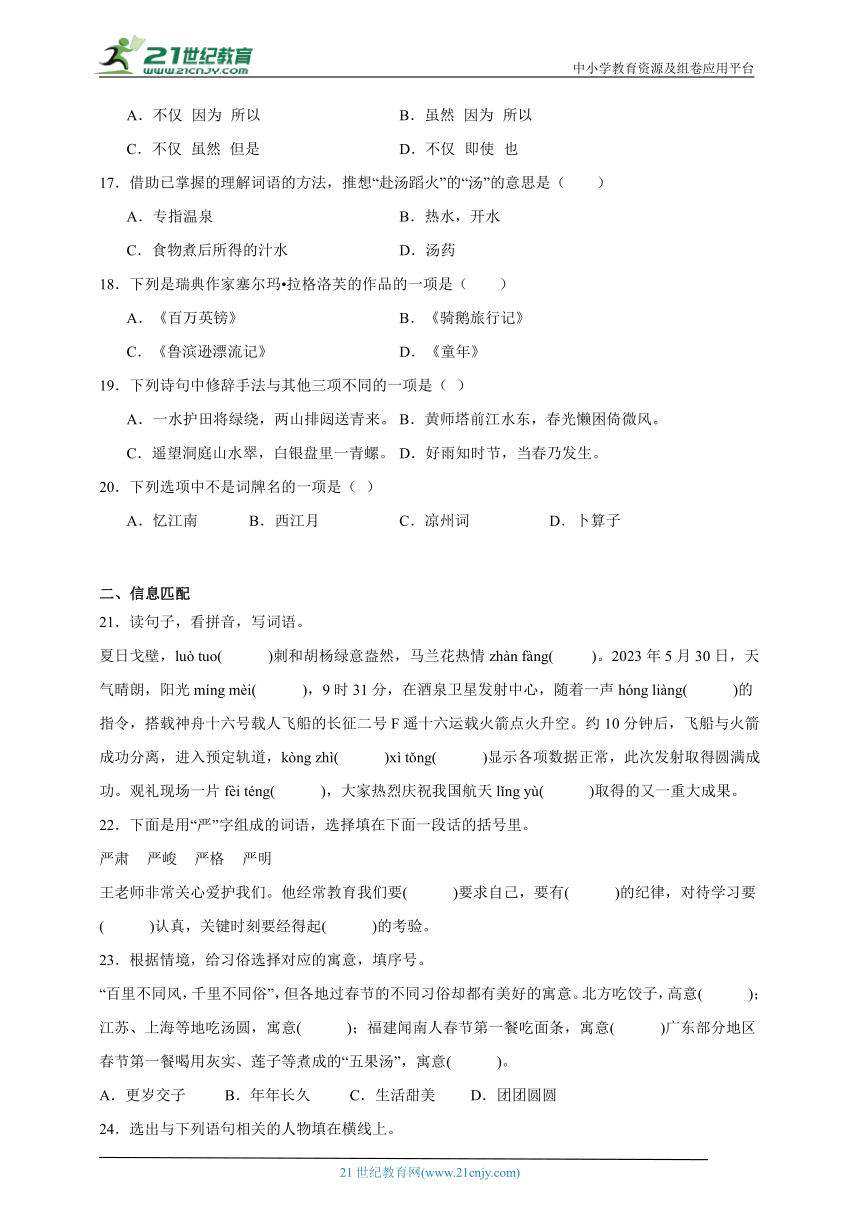 21世纪教育 www.21cnjy.com

中小学教育资源及组卷应用平台

A．不仅 因为 所以　　B．虽然 因为 所以

C．不仅 虽然 但是　　D．不仅 即使 也

17．借助已掌握的理解词语的方法，推想“赴汤蹈火”的“汤”的意思是（　　）

A．专指温泉　　B．热水，开水

C．食物煮后所得的汁水　　D．汤药

18．下列是瑞典作家塞尔玛•拉格洛芙的作品的一项是（　　）

A．《百万英镑》　　B．《骑鹅旅行记》

C．《鲁滨逊漂流记》　　D．《童年》

19．下列诗句中修辞手法与其他三项不同的一项是（ ）

A．一水护田将绿绕，两山排闼送青来。B．黄师塔前江水东，春光懒困倚微风。

C．遥望洞庭山水翠，白银盘里一青螺。D．好雨知时节，当春乃发生。

20．下列选项中不是词牌名的一项是（ ）

A．忆江南　　B．西江月　　C．凉州词　　D．卜算子

二、信息匹配

21．读句子，看拼音，写词语。

夏日戈壁，luò tuo(　　　)刺和胡杨绿意盎然，马兰花热情 zhàn fàng(　　　)。2023 年 5 月 30 日，天气晴朗，阳光 míng mèi(　　　)，9 时 31 分，在酒泉卫星发射中心，随着一声 hóng liàng(　　　)的指令，搭载神舟十六号载人飞船的长征二号 F 遥十六运载火箭点火升空。约 10 分钟后，飞船与火箭成功分离，进入预定轨道，kòng zhì(　　　)xì tǒng(　　　)显示各项数据正常，此次发射取得圆满成功。观礼现场一片 fèi téng(　　　)，大家热烈庆祝我国航天 lǐng yù(　　　)取得的又一重大成果。

22．下面是用“严”字组成的词语，选择填在下面一段话的括号里。

严肃　严峻　严格　严明

王老师非常关心爱护我们。他经常教育我们要(　　　)要求自己，要有(　　　)的纪律，对待学习要(　　　)认真，关键时刻要经得起(　　　)的考验。

23．根据情境，给习俗选择对应的寓意，填序号。

“百里不同风，千里不同俗”，但各地过春节的不同习俗却都有美好的寓意。北方吃饺子，高意(　　　)；江苏、上海等地吃汤圆，寓意(　　　)；福建闽南人春节第一餐吃面条，寓意(　　　)广东部分地区春节第一餐喝用灰实、莲子等煮成的“五果汤”，寓意(　　　)。

A．更岁交子　　B．年年长久　　C．生活甜美　　D．团团圆圆

24．选出与下列语句相关的人物填在横线上。

21 世纪教育网(www.21cnjy.com)